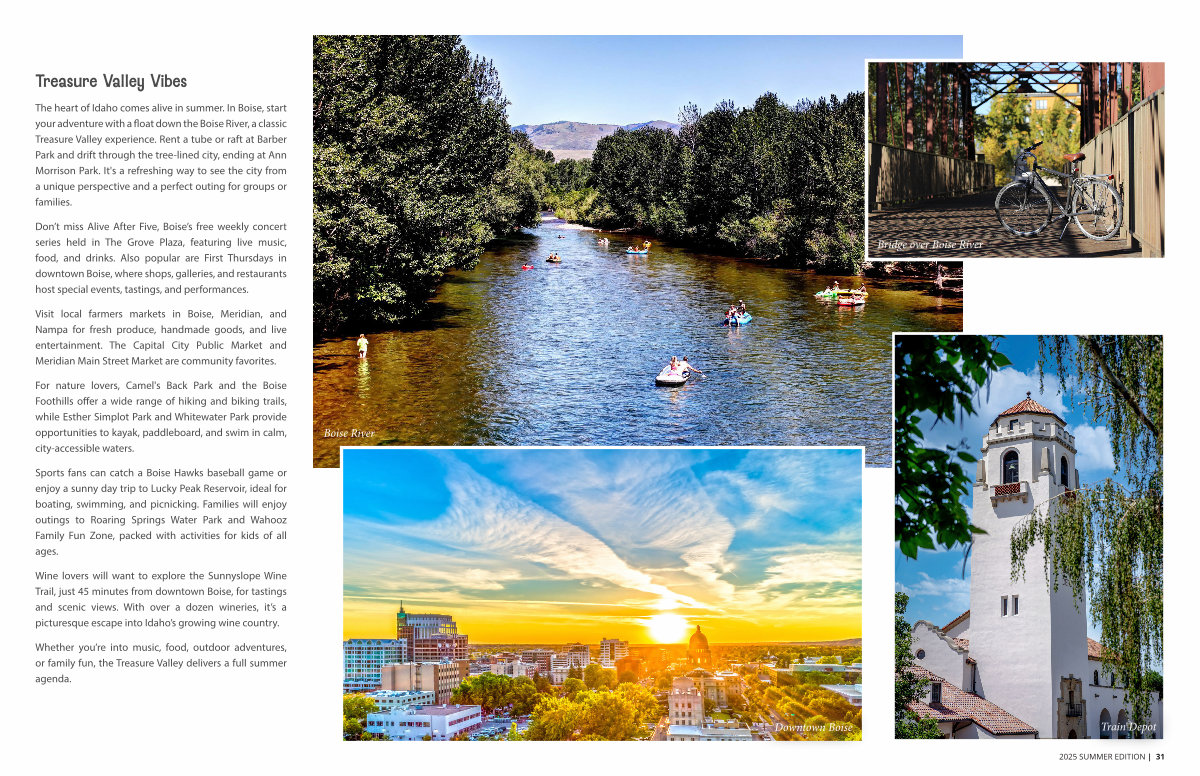 Treasure Valley Vibes

The heart of Idaho comes alive in summer. In Boise, start your adventure with a float down the Boise River, a classic Treasure Valley experience. Rent a tube or raft at Barber Park and drift through the tree-lined city, ending at Ann Morrison Park. It's a refreshing way to see the city from a unique perspective and a perfect outing for groups or families.

Don't miss Alive After Five, Boise's free weekly concert series held in The Grove Plaza, featuring live music, food, and drinks. Also popular are First Thursdays in downtown Boise, where shops, galleries, and restaurants host special events, tastings, and performances.

Visit local farmers markets in Boise, Meridian, and Nampa for fresh produce, handmade goods, and live entertainment. The Capital City Public Market and Meridian Main Street Market are community favorites.

For nature lovers, Camel's Back Park and the Boise Foothills offer a wide range of hiking and biking trails, while Esther Simplot Park and Whitewater Park provide opportunities to kayak, paddleboard, and swim in calm, city-accessible waters.

Sports fans can catch a Boise Hawks baseball game or enjoy a sunny day trip to Lucky Peak Reservoir, ideal for boating, swimming, and picnicking. Families will enjoy outings to Roaring Springs Water Park and Wahooz Family Fun Zone, packed with activities for kids of all ages.

Wine lovers will want to explore the Sunnyslope Wine Trail, just 45 minutes from downtown Boise, for tastings and scenic views. With over a dozen wineries, it's a picturesque escape into Idaho's growing wine country.

Whether you're into music, food, outdoor adventures, or family fun, the Treasure Valley delivers a full summer agenda.

Boise River

Bridge over Boise River

Downtown Boise

Train Depot

2025 SUMMER EDITION | 31